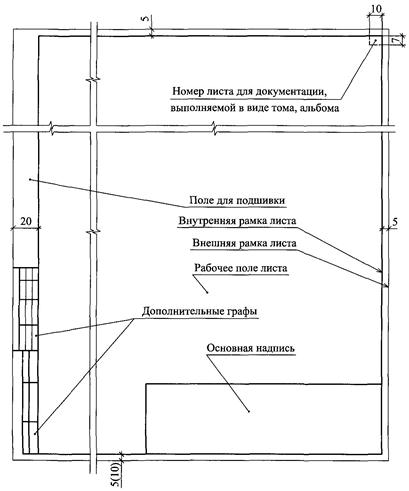 5

10

7

Номер листа для документации, выполняемой в виде тома, альбома

Поле для подшивки

20

Внутренняя рамка листа

5

Внешняя рамка листа

Рабочее поле листа

Дополнительные графы

Основная надпись

5(10)